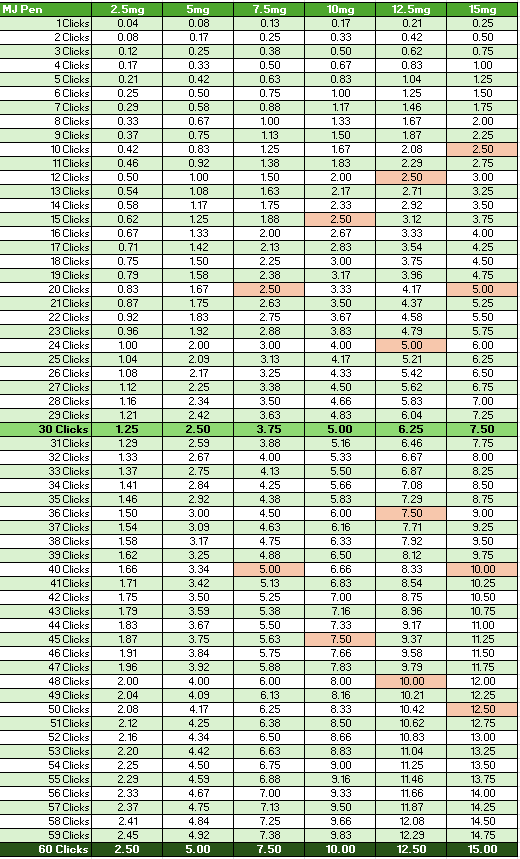 | MJ Pen | 2.5mg | 5mg | 7.5mg | 10mg | 12.5mg | 15mg |
|---|---|---|---|---|---|---|
| 1 Clicks | 0.04 | 0.08 | 0.13 | 0.17 | 0.21 | 0.25 |
| 2 Clicks | 0.08 | 0.17 | 0.25 | 0.33 | 0.42 | 0.50 |
| 3 Clicks | 0.12 | 0.25 | 0.38 | 0.50 | 0.62 | 0.75 |
| 4 Clicks | 0.17 | 0.33 | 0.50 | 0.67 | 0.83 | 1.00 |
| 5 Clicks | 0.21 | 0.42 | 0.63 | 0.83 | 1.04 | 1.25 |
| 6 Clicks | 0.25 | 0.50 | 0.75 | 1.00 | 1.25 | 1.50 |
| 7 Clicks | 0.29 | 0.58 | 0.88 | 1.17 | 1.46 | 1.75 |
| 8 Clicks | 0.33 | 0.67 | 1.00 | 1.33 | 1.67 | 2.00 |
| 9 Clicks | 0.37 | 0.75 | 1.13 | 1.50 | 1.87 | 2.25 |
| 10 Clicks | 0.42 | 0.83 | 1.25 | 1.67 | 2.08 | 2.50 |
| 11 Clicks | 0.46 | 0.92 | 1.38 | 1.83 | 2.29 | 2.75 |
| 12 Clicks | 0.50 | 1.00 | 1.50 | 2.00 | 2.50 | 3.00 |
| 13 Clicks | 0.54 | 1.08 | 1.63 | 2.17 | 2.71 | 3.25 |
| 14 Clicks | 0.58 | 1.17 | 1.75 | 2.33 | 2.92 | 3.50 |
| 15 Clicks | 0.62 | 1.25 | 1.88 | 2.50 | 3.12 | 3.75 |
| 16 Clicks | 0.67 | 1.33 | 2.00 | 2.67 | 3.33 | 4.00 |
| 17 Clicks | 0.71 | 1.42 | 2.13 | 2.83 | 3.54 | 4.25 |
| 18 Clicks | 0.75 | 1.50 | 2.25 | 3.00 | 3.75 | 4.50 |
| 19 Clicks | 0.79 | 1.58 | 2.38 | 3.17 | 3.96 | 4.75 |
| 20 Clicks | 0.83 | 1.67 | 2.50 | 3.33 | 4.17 | 5.00 |
| 21 Clicks | 0.87 | 1.75 | 2.63 | 3.50 | 4.37 | 5.25 |
| 22 Clicks | 0.92 | 1.83 | 2.75 | 3.67 | 4.58 | 5.50 |
| 23 Clicks | 0.96 | 1.92 | 2.88 | 3.83 | 4.79 | 5.75 |
| 24 Clicks | 1.00 | 2.00 | 3.00 | 4.00 | 5.00 | 6.00 |
| 25 Clicks | 1.04 | 2.09 | 3.13 | 4.17 | 5.21 | 6.25 |
| 26 Clicks | 1.08 | 2.17 | 3.25 | 4.33 | 5.42 | 6.50 |
| 27 Clicks | 1.12 | 2.25 | 3.38 | 4.50 | 5.62 | 6.75 |
| 28 Clicks | 1.16 | 2.34 | 3.50 | 4.66 | 5.83 | 7.00 |
| 29 Clicks | 1.21 | 2.42 | 3.63 | 4.83 | 6.04 | 7.25 |
| 30 Clicks | 1.25 | 2.50 | 3.75 | 5.00 | 6.25 | 7.50 |
| 31 Clicks | 1.29 | 2.59 | 3.88 | 5.16 | 6.46 | 7.75 |
| 32 Clicks | 1.33 | 2.67 | 4.00 | 5.33 | 6.67 | 8.00 |
| 33 Clicks | 1.37 | 2.75 | 4.13 | 5.50 | 6.87 | 8.25 |
| 34 Clicks | 1.41 | 2.84 | 4.25 | 5.66 | 7.08 | 8.50 |
| 35 Clicks | 1.46 | 2.92 | 4.38 | 5.83 | 7.29 | 8.75 |
| 36 Clicks | 1.50 | 3.00 | 4.50 | 6.00 | 7.50 | 9.00 |
| 37 Clicks | 1.54 | 3.09 | 4.63 | 6.16 | 7.71 | 9.25 |
| 38 Clicks | 1.58 | 3.17 | 4.75 | 6.33 | 7.92 | 9.50 |
| 39 Clicks | 1.62 | 3.25 | 4.88 | 6.50 | 8.12 | 9.75 |
| 40 Clicks | 1.66 | 3.34 | 5.00 | 6.66 | 8.33 | 10.00 |
| 41 Clicks | 1.71 | 3.42 | 5.13 | 6.83 | 8.54 | 10.25 |
| 42 Clicks | 1.75 | 3.50 | 5.25 | 7.00 | 8.75 | 10.50 |
| 43 Clicks | 1.79 | 3.59 | 5.38 | 7.16 | 8.96 | 10.75 |
| 44 Clicks | 1.83 | 3.67 | 5.50 | 7.33 | 9.17 | 11.00 |
| 45 Clicks | 1.87 | 3.75 | 5.63 | 7.50 | 9.37 | 11.25 |
| 46 Clicks | 1.91 | 3.84 | 5.75 | 7.66 | 9.58 | 11.50 |
| 47 Clicks | 1.96 | 3.92 | 5.88 | 7.83 | 9.79 | 11.75 |
| 48 Clicks | 2.00 | 4.00 | 6.00 | 8.00 | 10.00 | 12.00 |
| 49 Clicks | 2.04 | 4.09 | 6.13 | 8.16 | 10.21 | 12.25 |
| 50 Clicks | 2.08 | 4.17 | 6.25 | 8.33 | 10.42 | 12.50 |
| 51 Clicks | 2.12 | 4.25 | 6.38 | 8.50 | 10.62 | 12.75 |
| 52 Clicks | 2.16 | 4.34 | 6.50 | 8.66 | 10.83 | 13.00 |
| 53 Clicks | 2.20 | 4.42 | 6.63 | 8.83 | 11.04 | 13.25 |
| 54 Clicks | 2.25 | 4.50 | 6.75 | 9.00 | 11.25 | 13.50 |
| 55 Clicks | 2.29 | 4.59 | 6.88 | 9.16 | 11.46 | 13.75 |
| 56 Clicks | 2.33 | 4.67 | 7.00 | 9.33 | 11.66 | 14.00 |
| 57 Clicks | 2.37 | 4.75 | 7.13 | 9.50 | 11.87 | 14.25 |
| 58 Clicks | 2.41 | 4.84 | 7.25 | 9.66 | 12.08 | 14.50 |
| 59 Clicks | 2.45 | 4.92 | 7.38 | 9.83 | 12.29 | 14.75 |
| 60 Clicks | 2.50 | 5.00 | 7.50 | 10.00 | 12.50 | 15.00 |